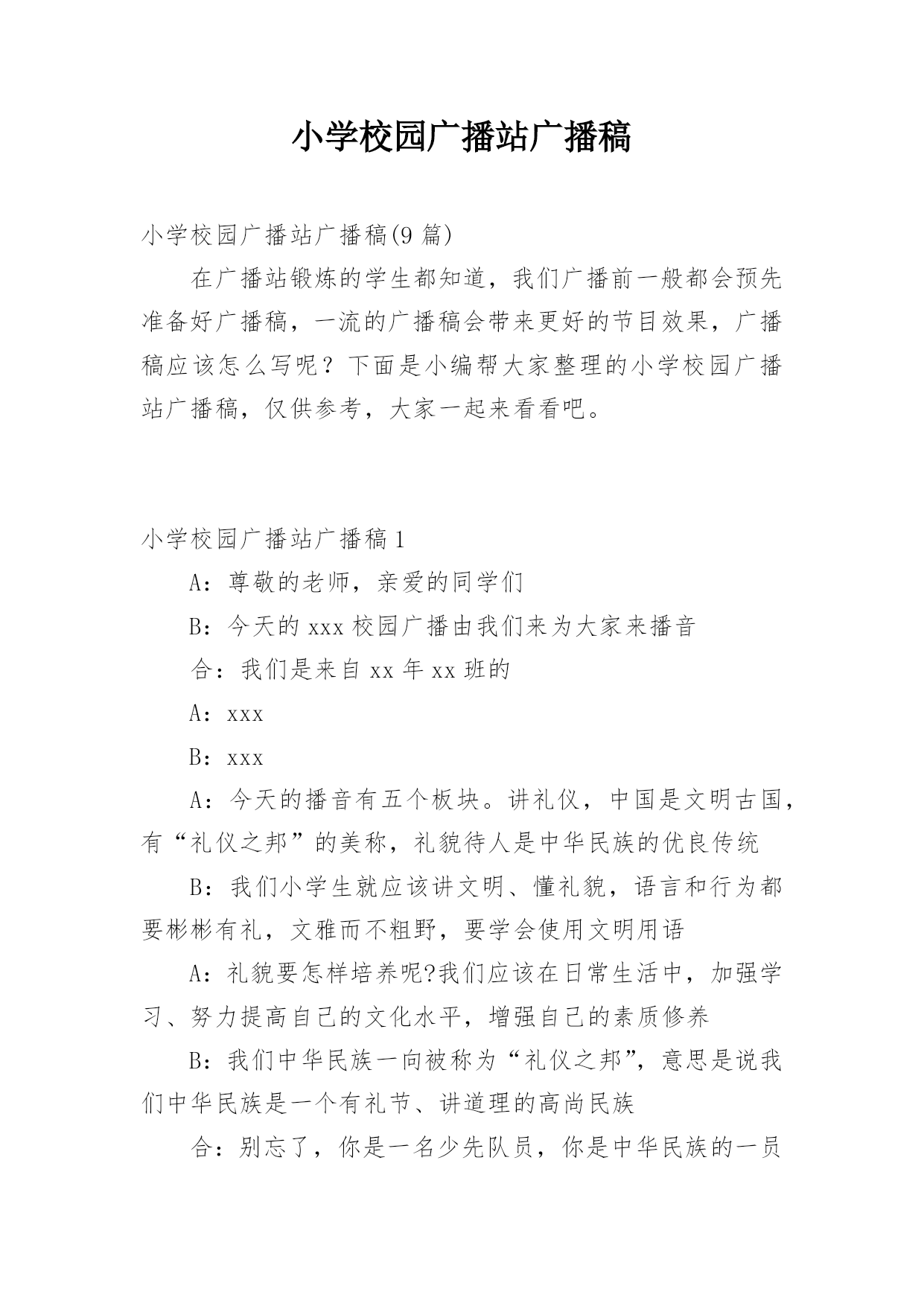 小学校园广播站广播稿

小学校园广播站广播稿(9 篇)

在广播站锻炼的学生都知道，我们广播前一般都会预先准备好广播稿，一流的广播稿会带来更好的节目效果，广播稿应该怎么写呢？下面是小编帮大家整理的小学校园广播站广播稿，仅供参考，大家一起来看看吧。

小学校园广播站广播稿 1

A：尊敬的老师，亲爱的同学们

B：今天的 xxx 校园广播由我们来为大家来播音

合：我们是来自 xx 年 xx 班的

A：xxx

B：xxx

A：今天的播音有五个板块。讲礼仪，中国是文明古国，有“礼仪之邦”的美称，礼貌待人是中华民族的优良传统

B：我们小学生就应该讲文明、懂礼貌，语言和行为都要彬彬有礼，文雅而不粗野，要学会使用文明用语

A：礼貌要怎样培养呢?我们应该在日常生活中，加强学习、努力提高自己的文化水平，增强自己的素质修养

B：我们中华民族一向被称为“礼仪之邦”，意思是说我们中华民族是一个有礼节、讲道理的高尚民族

合：别忘了，你是一名少先队员，你是中华民族的一员